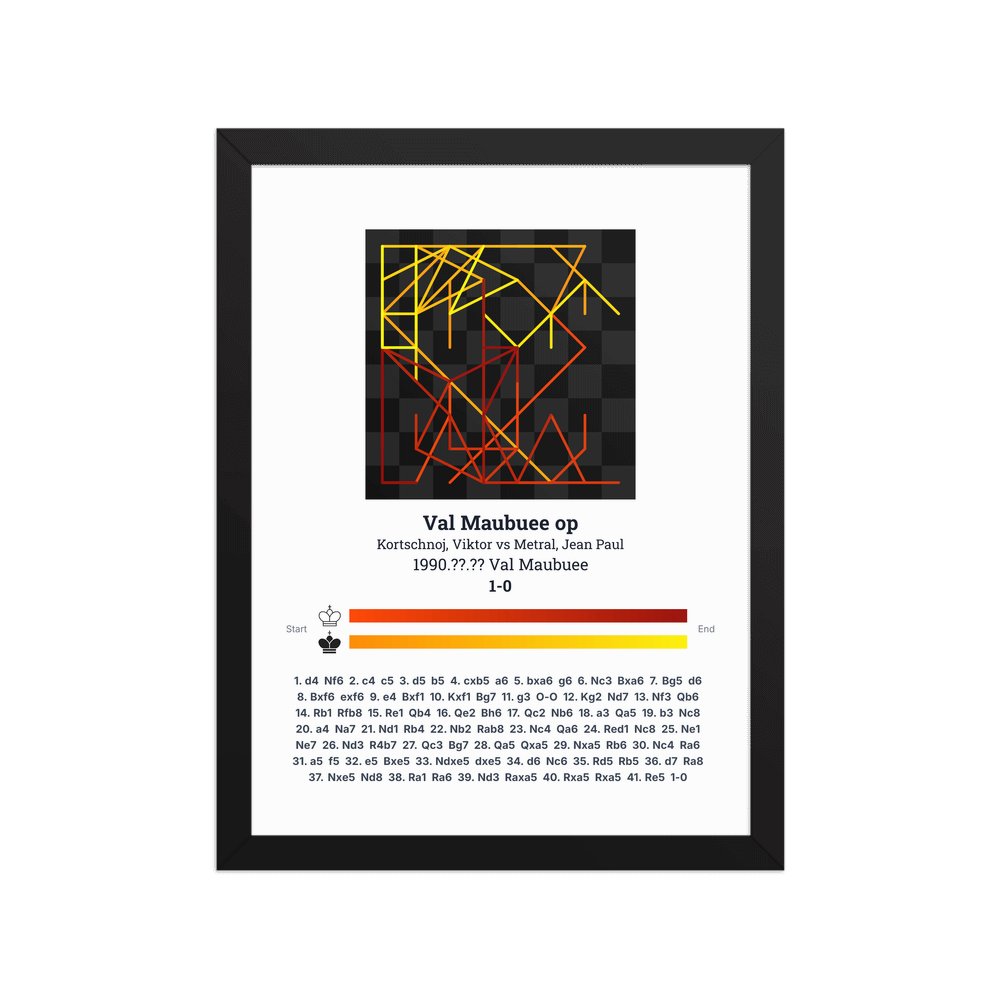 Val Maubuee op

Kortschnoj, Viktor vs Metral, Jean Paul

1990.??.?? Val Maubuee

1-0

Start

End

1. d4 Nf6 2. c4 c5 3. d5 b5 4. cxb5 a6 5. bxa6 g6 6. Nc3 Bxa6 7. Bg5 d6 8. Bxf6 exf6 9. e4 Bxf1 10. Kxf1 Bg7 11. g3 O-O 12. Kg2 Nd7 13. Nf3 Qb6 14. Rb1 Rfb8 15. Re1 Qb4 16. Qe2 Bh6 17. Qc2 Nb6 18. a3 Qa5 19. b3 Nc8 20. a4 Na7 21. Nd1 Rb4 22. Nb2 Rab8 23. Nc4 Qa6 24. Red1 Nc8 25. Ne1 Ne7 26. Nd3 R4b7 27. Qc3 Bg7 28. Qa5 Qxa5 29. Nxa5 Rb6 30. Nc4 Ra6 31. a5 f5 32. e5 Bxe5 33. Ndxe5 dxe5 34. d6 Nc6 35. Rd5 Rb5 36. d7 Ra8 37. Nxe5 Nd8 38. Ra1 Ra6 39. Nd3 Raxa5 40. Rxa5 Rxa5 41. Re5 1-0